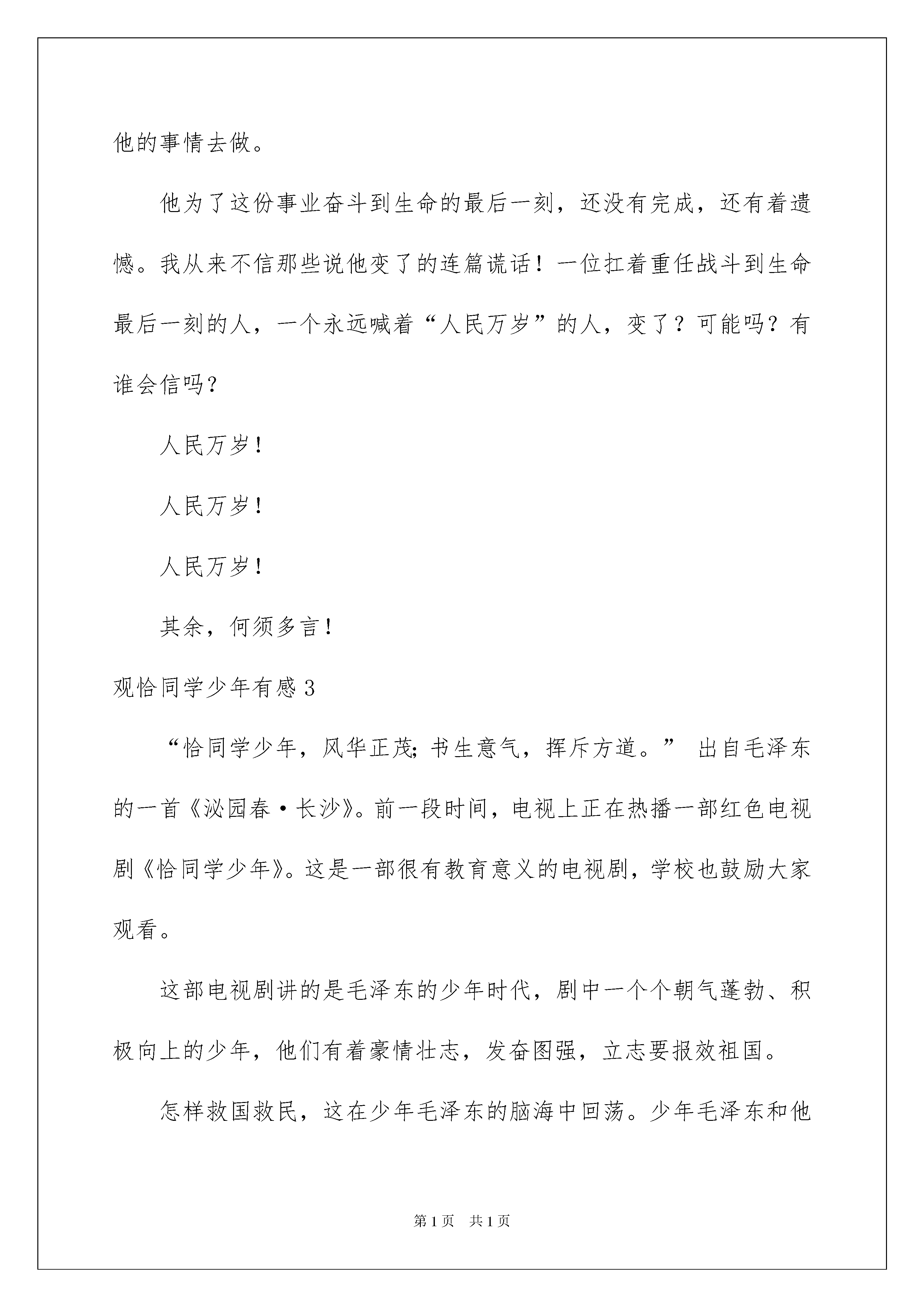 他的事情去做。

他为了这份事业奋斗到生命的最后一刻，还没有完成，还有着遗憾。我从来不信那些说他变了的连篇谎话！一位扛着重任战斗到生命最后一刻的人，一个永远喊着“人民万岁”的人，变了？可能吗？有谁会信吗？

人民万岁！

人民万岁！

人民万岁！

其余，何须多言！

观恰同学少年有感3

“恰同学少年，风华正茂；书生意气，挥斥方遒。” 出自毛泽东的一首《沁园春·长沙》。前一段时间，电视上正在热播一部红色电视剧《恰同学少年》。这是一部很有教育意义的电视剧，学校也鼓励大家观看。

这部电视剧讲的是毛泽东的少年时代，剧中一个个朝气蓬勃、积极向上的少年，他们有着豪情壮志，发奋图强，立志要报效祖国。

怎样救国救民，这在少年毛泽东的脑海中回荡。少年毛泽东和他

第1页 共1页